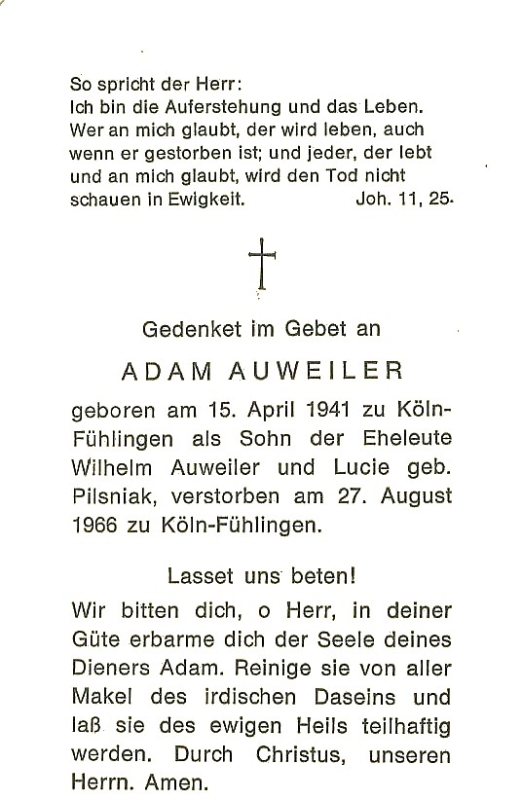 So spricht der Herr:
Ich bin die Auferstehung und das Leben. Wer an mich glaubt, der wird leben, auch wenn er gestorben ist; und jeder, der lebt und an mich glaubt, wird den Tod nicht schauen in Ewigkeit. Joh. 11, 25.

Gedenket im Gebet an

ADAM AUWEILER

geboren am 15. April 1941 zu Köln-Fühlingen als Sohn der Eheleute Wilhelm Auweiler und Lucie geb. Pilsniak, verstorben am 27. August 1966 zu Köln-Fühlingen.

Lasset uns beten!

Wir bitten dich, o Herr, in deiner Güte erbarme dich der Seele deines Dieners Adam. Reinige sie von aller Makel des irdischen Daseins und laß sie des ewigen Heils teilhaftig werden. Durch Christus, unseren Herrn. Amen.